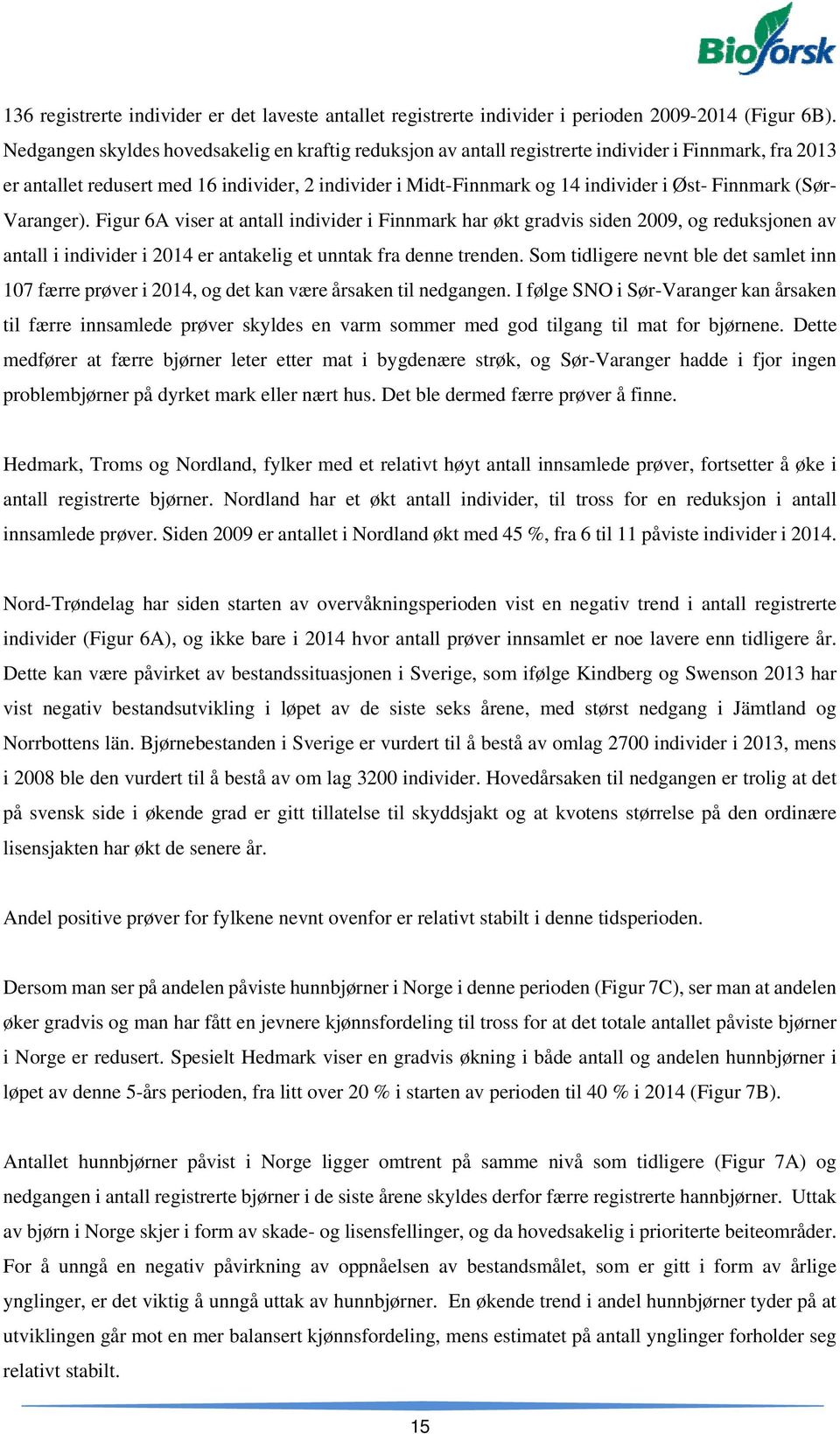 Bioforsk

136 registrerte individer er det laveste antallet registrerte individer i perioden 2009-2014 (Figur 6B). Nedgangen skyldes hovedsakelig en kraftig reduksjon av antall registrerte individer i Finnmark, fra 2013 er antallet redusert med 16 individer, 2 individer i Midt-Finnmark og 14 individer i Øst- Finnmark (Sør-Varanger). Figur 6A viser at antall individer i Finnmark har økt gradvis siden 2009, og reduksjonen av antall i individer i 2014 er antakelig et unntak fra denne trenden. Som tidligere nevnt ble det samlet inn 107 færre prøver i 2014, og det kan være årsaken til nedgangen. I følge SNO i Sør-Varanger kan årsaken til færre innsamlede prøver skyldes en varm sommer med god tilgang til mat for bjørnene. Dette medfører at færre bjørner leter etter mat i bygdenære strøk, og Sør-Varanger hadde i fjor ingen problembjørner på dyrket mark eller nært hus. Det ble dermed færre prøver å finne.

Hedmark, Troms og Nordland, fylker med et relativt høyt antall innsamlede prøver, fortsetter å øke i antall registrerte bjørner. Nordland har et økt antall individer, til tross for en reduksjon i antall innsamlede prøver. Siden 2009 er antallet i Nordland økt med 45 %, fra 6 til 11 påviste individer i 2014.

Nord-Trøndelag har siden starten av overvåkningsperioden vist en negativ trend i antall registrerte individer (Figur 6A), og ikke bare i 2014 hvor antall prøver innsamlet er noe lavere enn tidligere år. Dette kan være påvirket av bestandssituasjonen i Sverige, som ifølge Kindberg og Swenson 2013 har vist negativ bestandsutvikling i løpet av de siste seks årene, med størst nedgang i Jämtland og Norrbottens län. Bjørnebestanden i Sverige er vurdert til å bestå av omlag 2700 individer i 2013, mens i 2008 ble den vurdert til å bestå av om lag 3200 individer. Hovedårsaken til nedgangen er trolig at det på svensk side i økende grad er gitt tillatelse til skyddsjakt og at kvotens størrelse på den ordinære lisensjakten har økt de senere år.

Andel positive prøver for fylkene nevnt ovenfor er relativt stabilt i denne tidsperioden.

Dersom man ser på andelen påviste hunnbjørner i Norge i denne perioden (Figur 7C), ser man at andelen øker gradvis og man har fått en jevnere kjønnsfordeling til tross for at det totale antallet påviste bjørner i Norge er redusert. Spesielt Hedmark viser en gradvis økning i både antall og andelen hunnbjørner i løpet av denne 5-års perioden, fra litt over 20 % i starten av perioden til 40 % i 2014 (Figur 7B).

Antallet hunnbjørner påvist i Norge ligger omtrent på samme nivå som tidligere (Figur 7A) og nedgangen i antall registrerte bjørner i de siste årene skyldes derfor færre registrerte hannbjørner. Uttak av bjørn i Norge skjer i form av skade- og lisensfellinger, og da hovedsakelig i prioriterte beiteområder. For å unngå en negativ påvirkning av oppnåelsen av bestandsmålet, som er gitt i form av årlige ynglinger, er det viktig å unngå uttak av hunnbjørner. En økende trend i andel hunnbjørner tyder på at utviklingen går mot en mer balansert kjønnsfordeling, mens estimatet på antall ynglinger forholder seg relativt stabilt.

15